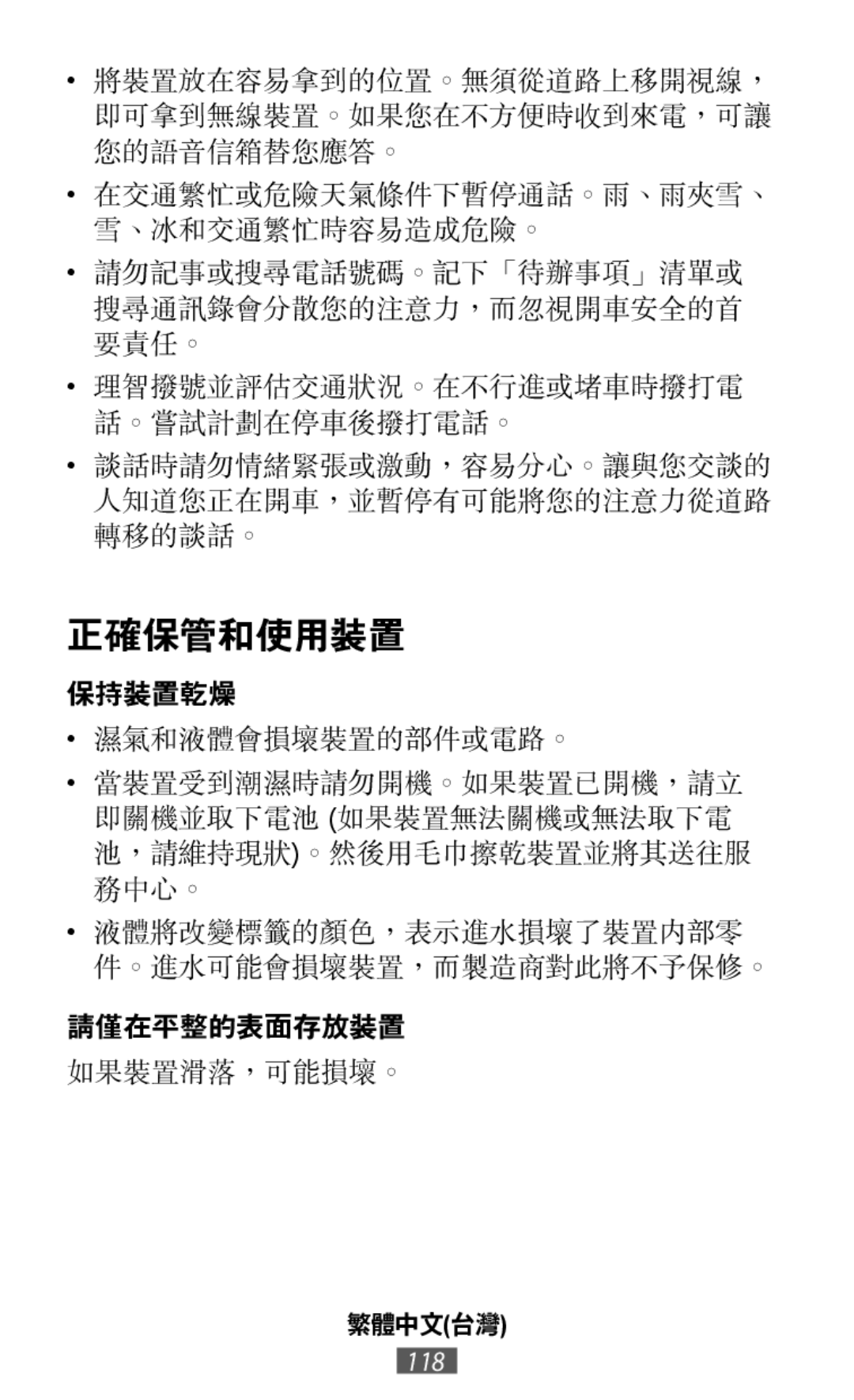 • 將裝置放在容易拿到的位置。無須從道路上移開視線，即可拿到無線裝置。如果您在不方便時收到來電，可讓您的語音信箱替您應答。

• 在交通繁忙或危險天氣條件下暫停通話。雨、雨夾雪、雪、冰和交通繁忙時容易造成危險。

• 請勿記事或搜尋電話號碼。記下「待辦事項」清單或搜尋通訊錄會分散您的注意力，而忽視開車安全的首要責任。

• 理智撥號並評估交通狀況。在不行進或堵車時撥打電話。嘗試計劃在停車後撥打電話。

• 談話時請勿情緒緊張或激動，容易分心。讓與您交談的人知道您正在開車，並暫停有可能將您的注意力從道路轉移的談話。

正確保管和使用裝置

保持裝置乾燥

• 濕氣和液體會損壞裝置的部件或電路。

• 當裝置受到潮濕時請勿開機。如果裝置已開機，請立即關機並取下電池 (如果裝置無法關機或無法取下電池，請維持現狀)。然後用毛巾擦乾裝置並將其送往服務中心。

• 液體將改變標籤的顏色，表示進水損壞了裝置內部零件。進水可能會損壞裝置，而製造商對此將不予保修。

請僅在平整的表面存放裝置

如果裝置滑落，可能損壞。

繁體中文(台灣)

118